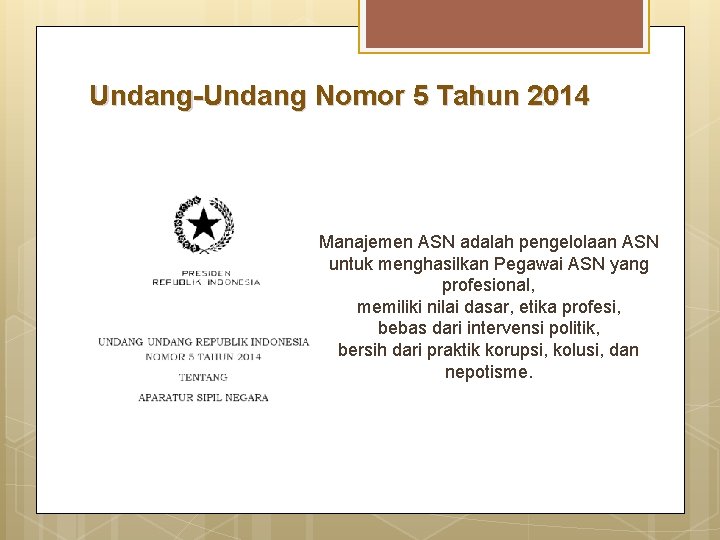 Undang-Undang Nomor 5 Tahun 2014

PRESIDEN
REPUBLIK INDONESIA

UNDANG UNDANG REPUBLIK INDONESIA
NOMOR 5 TAHUN 2014

TENTANG

APARATUR SIPIL NEGARA

Manajemen ASN adalah pengelolaan ASN untuk menghasilkan Pegawai ASN yang profesional,
memiliki nilai dasar, etika profesi,
bebas dari intervensi politik,
bersih dari praktik korupsi, kolusi, dan nepotisme.